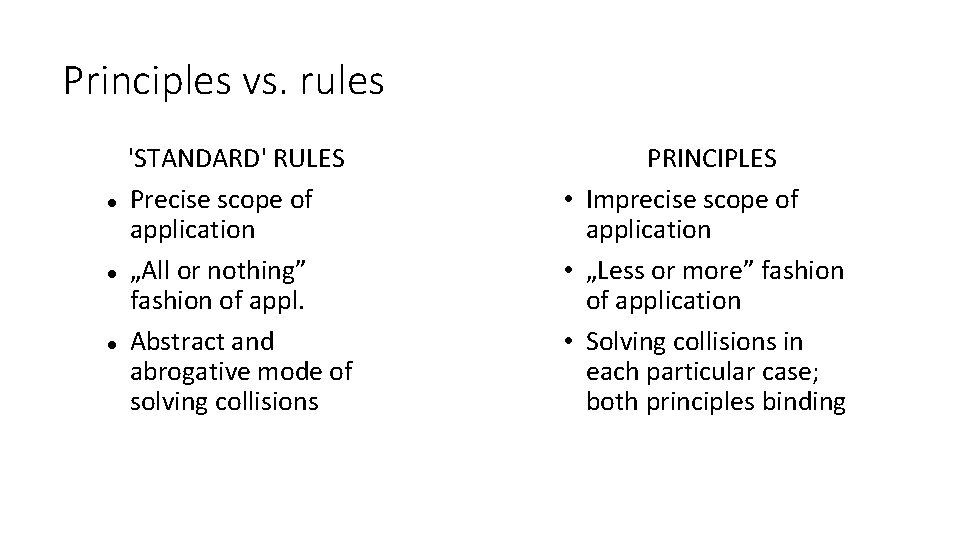 Principles vs. rules

'STANDARD' RULES

- Precise scope of application
- „All or nothing” fashion of appl.
- Abstract and abrogative mode of solving collisions

PRINCIPLES

- Imprecise scope of application
- „Less or more” fashion of application
- Solving collisions in each particular case; both principles binding